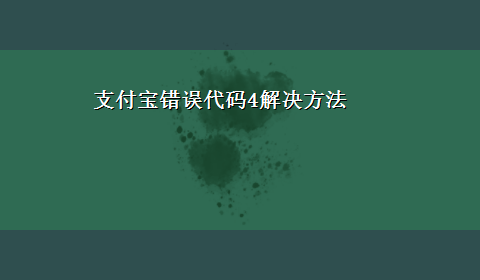 支付宝错误代码4解决方法